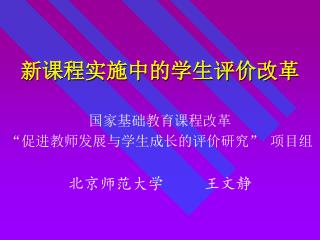 新课程实施中的学生评价改革

国家基础教育课程改革
“促进教师发展与学生成长的评价研究” 项目组

北京师范大学 王文静